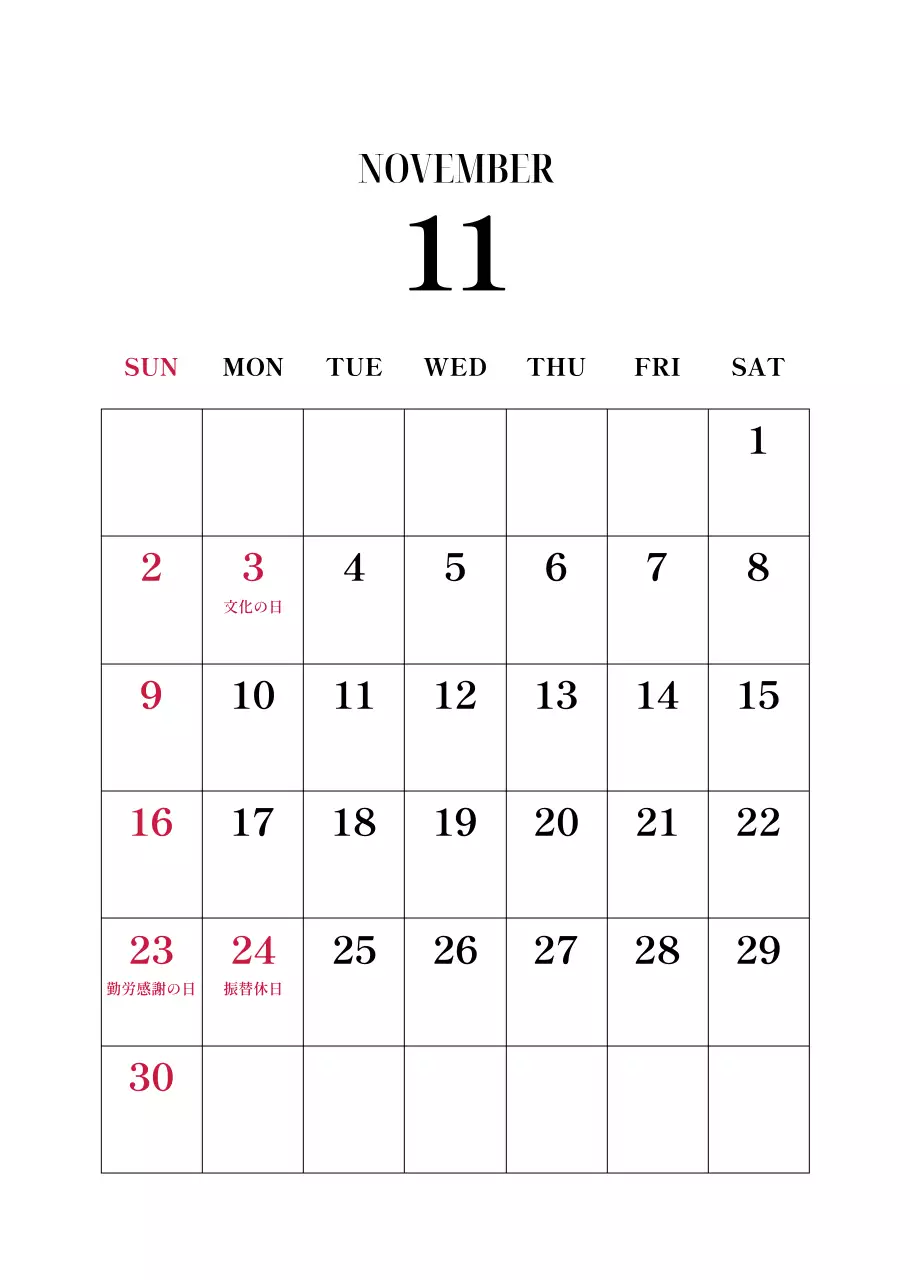 NOVEMBER

11

| SUN | MON | TUE | WED | THU | FRI | SAT |
|---|---|---|---|---|---|---|
| | | | | | | 1 |
| 2 | 3 文化の日 | 4 | 5 | 6 | 7 | 8 |
| 9 | 10 | 11 | 12 | 13 | 14 | 15 |
| 16 | 17 | 18 | 19 | 20 | 21 | 22 |
| 23 勤労感謝の日 | 24 振替休日 | 25 | 26 | 27 | 28 | 29 |
| 30 | | | | | | |